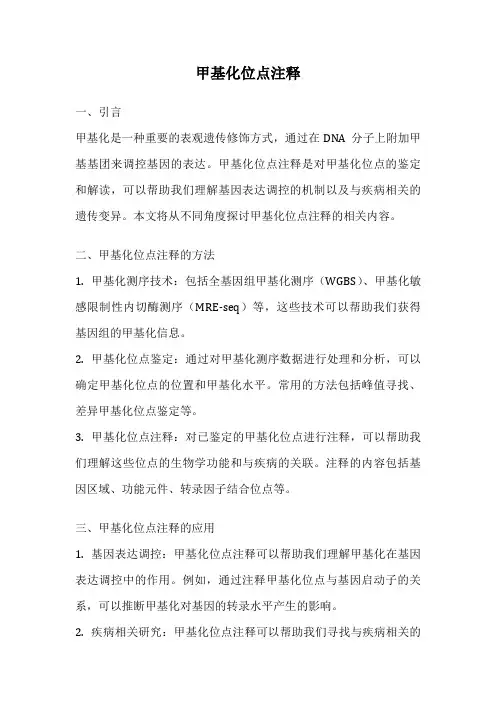 甲基化位点注释

一、引言

甲基化是一种重要的表观遗传修饰方式，通过在 DNA 分子上附加甲基基团来调控基因的表达。甲基化位点注释是对甲基化位点的鉴定和解读，可以帮助我们理解基因表达调控的机制以及与疾病相关的遗传变异。本文将从不同角度探讨甲基化位点注释的相关内容。

二、甲基化位点注释的方法

1. 甲基化测序技术：包括全基因组甲基化测序（WGBS）、甲基化敏感限制性内切酶测序（MRE-seq）等，这些技术可以帮助我们获得基因组的甲基化信息。

2. 甲基化位点鉴定：通过对甲基化测序数据进行处理和分析，可以确定甲基化位点的位置和甲基化水平。常用的方法包括峰值寻找、差异甲基化位点鉴定等。

3. 甲基化位点注释：对已鉴定的甲基化位点进行注释，可以帮助我们理解这些位点的生物学功能和与疾病的关联。注释的内容包括基因区域、功能元件、转录因子结合位点等。

三、甲基化位点注释的应用

1. 基因表达调控：甲基化位点注释可以帮助我们理解甲基化在基因表达调控中的作用。例如，通过注释甲基化位点与基因启动子的关系，可以推断甲基化对基因的转录水平产生的影响。

2. 疾病相关研究：甲基化位点注释可以帮助我们寻找与疾病相关的